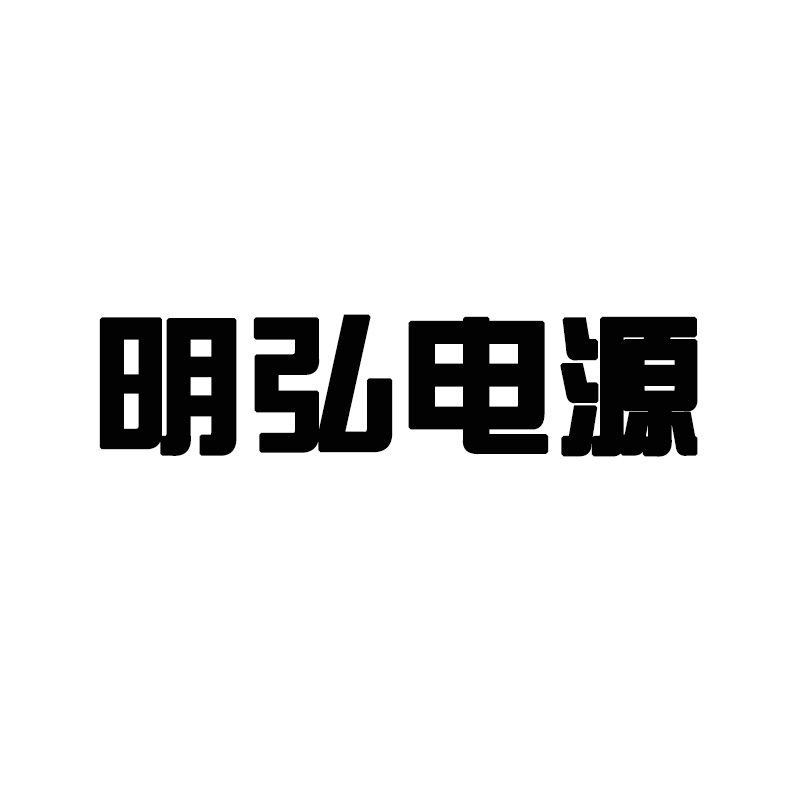 明弘电源